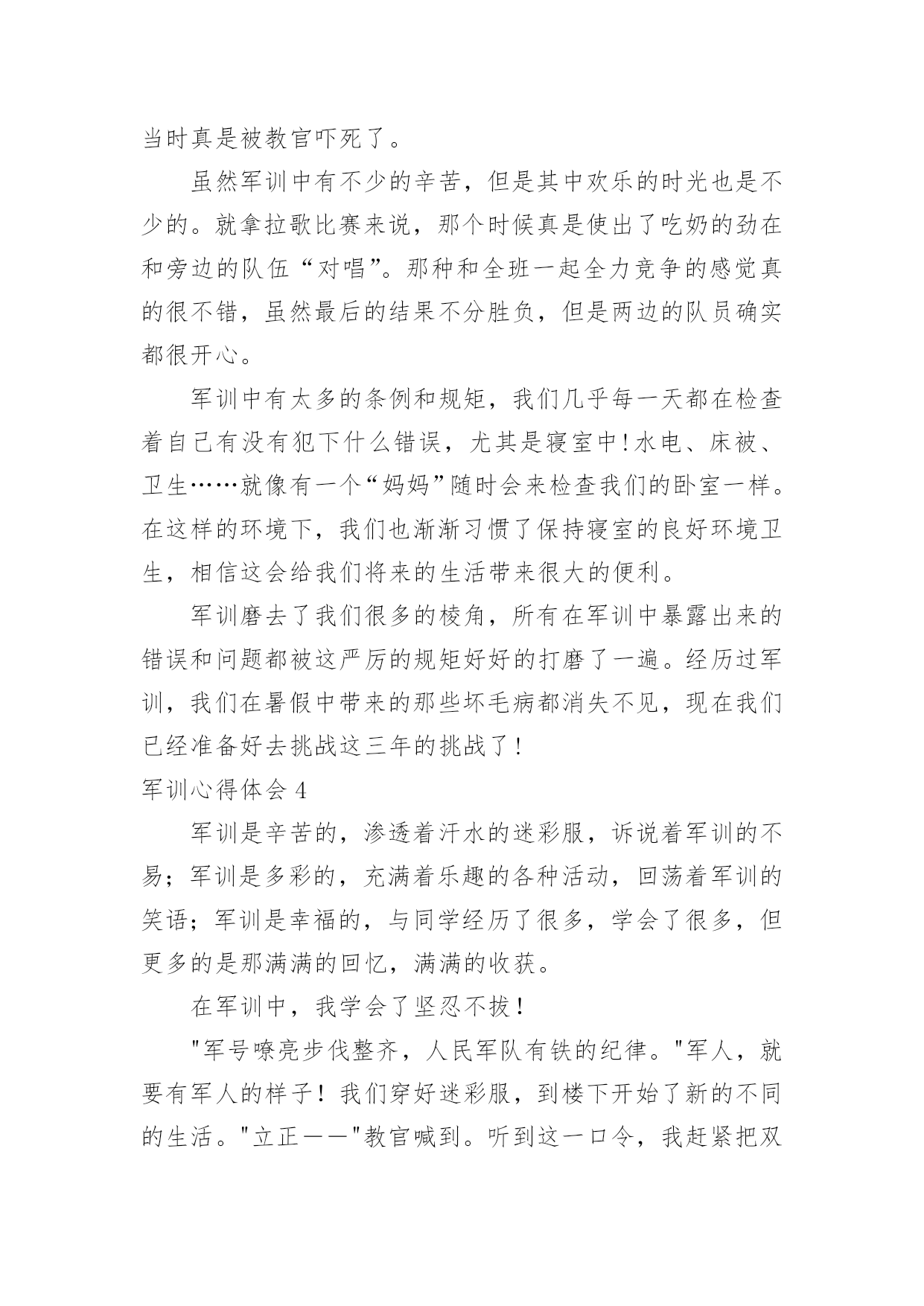 当时真是被教官吓死了。

虽然军训中有不少的辛苦，但是其中欢乐的时光也是不少的。就拿拉歌比赛来说，那个时候真是使出了吃奶的劲在和旁边的队伍“对唱”。那种和全班一起全力竞争的感觉真的很不错，虽然最后的结果不分胜负，但是两边的队员确实都很开心。

军训中有太多的条例和规矩，我们几乎每一天都在检查着自己有没有犯下什么错误，尤其是寝室中!水电、床被、卫生……就像有一个“妈妈”随时会来检查我们的卧室一样。在这样的环境下，我们也渐渐习惯了保持寝室的良好环境卫生，相信这会给我们将来的生活带来很大的便利。

军训磨去了我们很多的棱角，所有在军训中暴露出来的错误和问题都被这严厉的规矩好好的打磨了一遍。经历过军训，我们在暑假中带来的那些坏毛病都消失不见，现在我们已经准备好去挑战这三年的挑战了!

军训心得体会 4

军训是辛苦的，渗透着汗水的迷彩服，诉说着军训的不易；军训是多彩的，充满着乐趣的各种活动，回荡着军训的笑语；军训是幸福的，与同学经历了很多，学会了很多，但更多的是那满满的回忆，满满的收获。

在军训中，我学会了坚忍不拔！

"军号嘹亮步伐整齐，人民军队有铁的纪律。"军人，就要有军人的样子！我们穿好迷彩服，到楼下开始了新的不同的生活。"立正——"教官喊到。听到这一口令，我赶紧把双